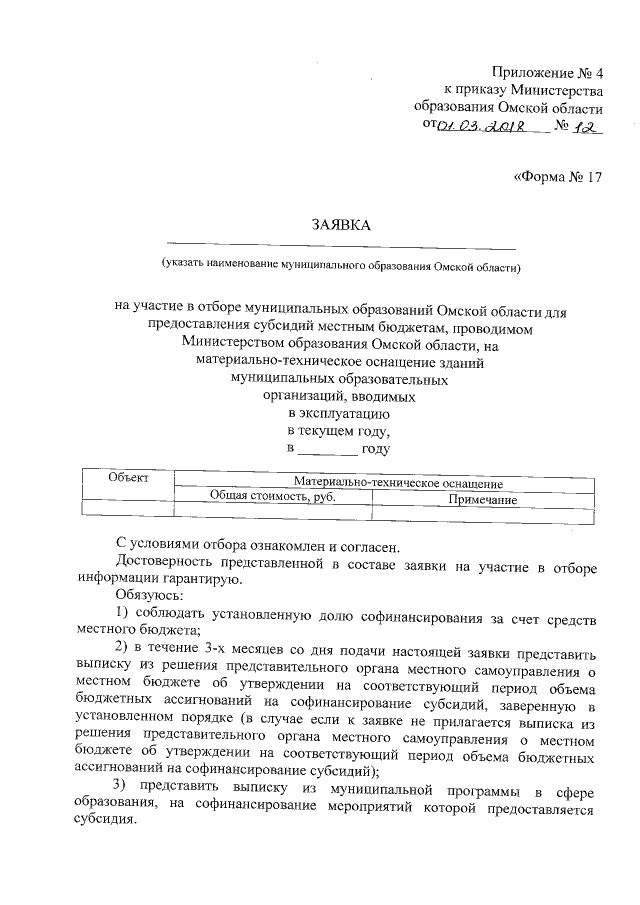 Приложение № 4
к приказу Министерства
образования Омской области
от 01.03.2018 № 12

«Форма № 17

ЗАЯВКА

(указать наименование муниципального образования Омской области)

на участие в отборе муниципальных образований Омской области для предоставления субсидий местным бюджетам, проводимом Министерством образования Омской области, на материально-техническое оснащение зданий муниципальных образовательных организаций, вводимых в эксплуатацию в текущем году, в ________ году

| Объект | Материально-техническое оснащение | |
|---|---|---|
| | Общая стоимость, руб. | Примечание |
| | | |

С условиями отбора ознакомлен и согласен.
Достоверность представленной в составе заявки на участие в отборе информации гарантирую.
Обязуюсь:
1) соблюдать установленную долю софинансирования за счет средств местного бюджета;
2) в течение 3-х месяцев со дня подачи настоящей заявки представить выписку из решения представительного органа местного самоуправления о местном бюджете об утверждении на соответствующий период объема бюджетных ассигнований на софинансирование субсидий, заверенную в установленном порядке (в случае если к заявке не прилагается выписка из решения представительного органа местного самоуправления о местном бюджете об утверждении на соответствующий период объема бюджетных ассигнований на софинансирование субсидий);
3) представить выписку из муниципальной программы в сфере образования, на софинансирование мероприятий которой предоставляется субсидия.